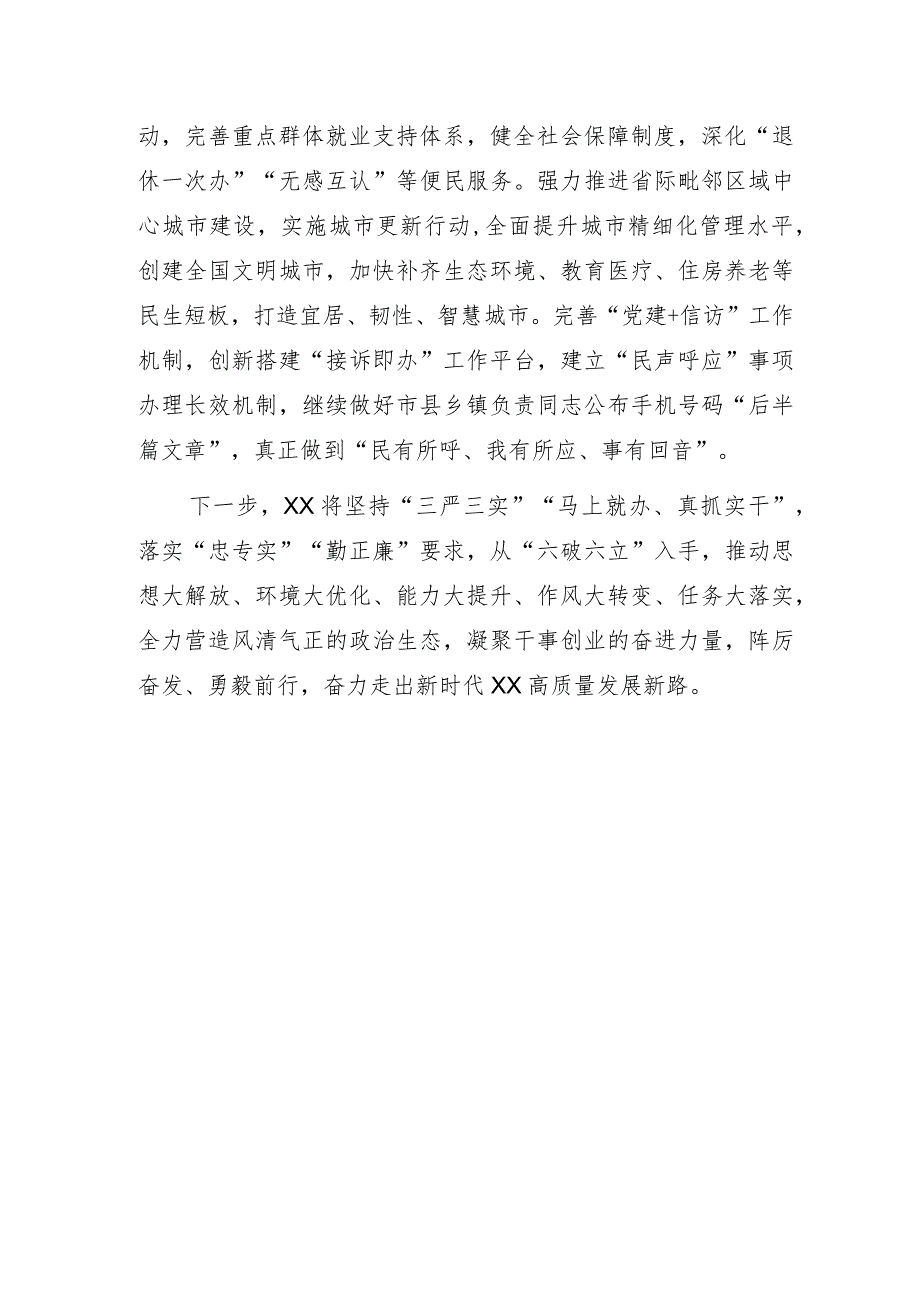 动，完善重点群体就业支持体系，健全社会保障制度，深化“退休一次办”“无感互认”等便民服务。强力推进省际毗邻区域中心城市建设，实施城市更新行动，全面提升城市精细化管理水平，创建全国文明城市，加快补齐生态环境、教育医疗、住房养老等民生短板，打造宜居、韧性、智慧城市。完善“党建+信访”工作机制，创新搭建“接诉即办”工作平台，建立“民声呼应”事项办理长效机制，继续做好市县乡镇负责同志公布手机号码“后半篇文章”，真正做到“民有所呼、我有所应、事有回音”。

下一步，XX将坚持“三严三实”“马上就办、真抓实干”，落实“忠专实”“勤正廉”要求，从“六破六立”入手，推动思想大解放、环境大优化、能力大提升、作风大转变、任务大落实，全力营造风清气正的政治生态，凝聚干事创业的奋进力量，阵厉奋发、勇毅前行，奋力走出新时代XX高质量发展新路。